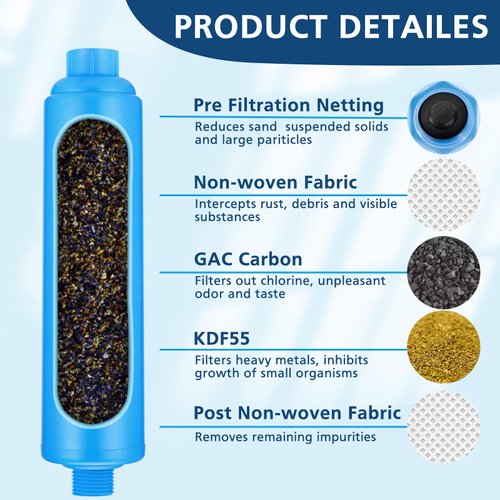 PRODUCT DETAILES

Pre Filtration Netting
Reduces sand suspended solids and large pariticles

Non-woven Fabric
Intercepts rust, debris and visible substances

GAC Carbon
Filters out chlorine, unpleasant odor and taste

KDF55
Filters heavy metals, inhibits growth of small organisms

Post Non-woven Fabric
Removes remaining impurities